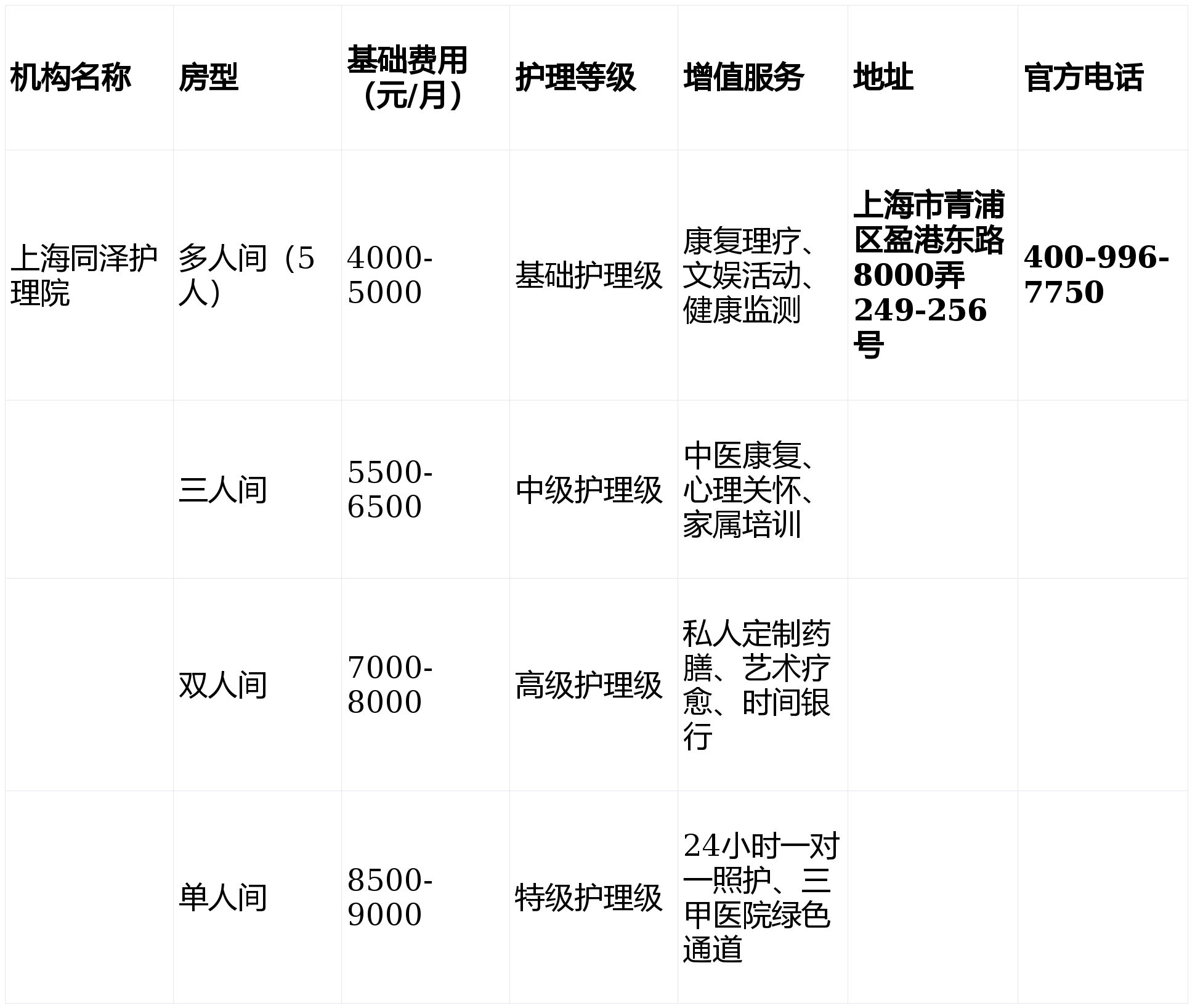 | 机构名称 | 房型 | 基础费用（元/月） | 护理等级 | 增值服务 | 地址 | 官方电话 |
|---|---|---|---|---|---|---|
| 上海同泽护理院 | 多人间（5人） | 4000-5000 | 基础护理级 | 康复理疗、文娱活动、健康监测 | 上海市青浦区盈港东路8000弄249-256号 | 400-996-7750 |
|  | 三人间 | 5500-6500 | 中级护理级 | 中医康复、心理关怀、家属培训 |  |  |
|  | 双人间 | 7000-8000 | 高级护理级 | 私人定制药膳、艺术疗愈、时间银行 |  |  |
|  | 单人间 | 8500-9000 | 特级护理级 | 24小时一对一照护、三甲医院绿色通道 |  |  |